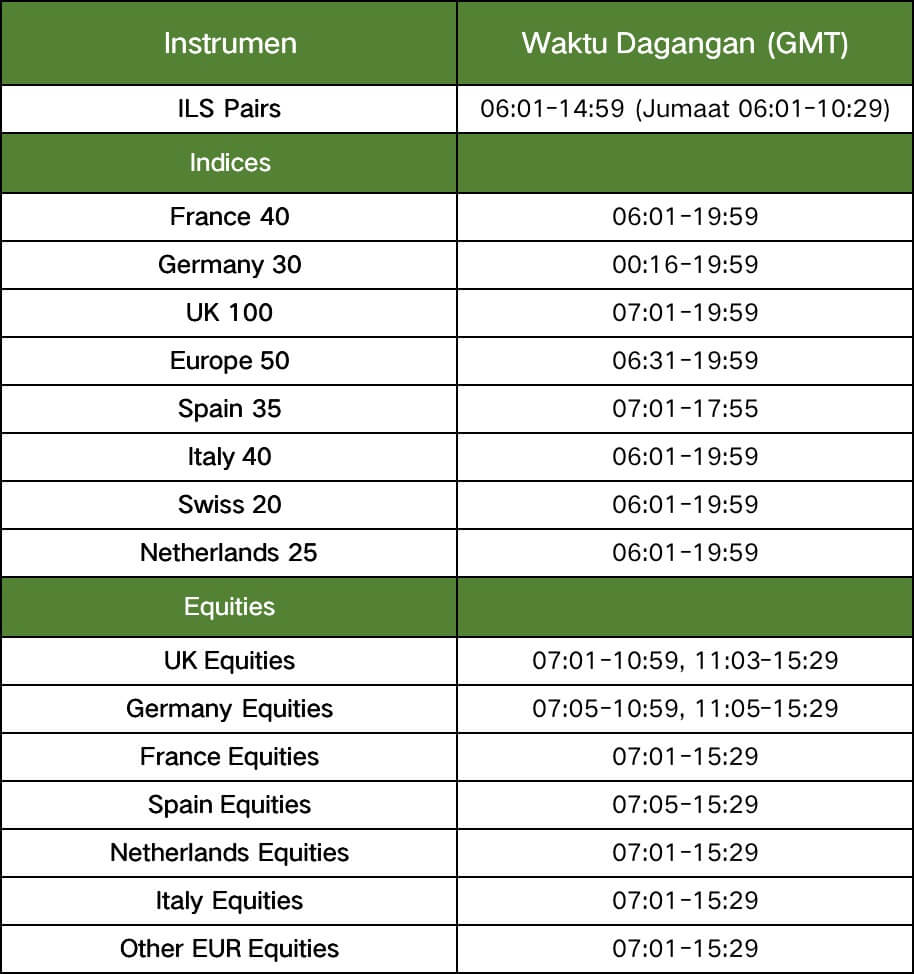 | Instrumen | Waktu Dagangan (GMT) |
|---|---|
| ILS Pairs | 06:01-14:59 (Jumaat 06:01-10:29) |
| Indices | |
| France 40 | 06:01-19:59 |
| Germany 30 | 00:16-19:59 |
| UK 100 | 07:01-19:59 |
| Europe 50 | 06:31-19:59 |
| Spain 35 | 07:01-17:55 |
| Italy 40 | 06:01-19:59 |
| Swiss 20 | 06:01-19:59 |
| Netherlands 25 | 06:01-19:59 |
| Equities | |
| UK Equities | 07:01-10:59, 11:03-15:29 |
| Germany Equities | 07:05-10:59, 11:05-15:29 |
| France Equities | 07:01-15:29 |
| Spain Equities | 07:05-15:29 |
| Netherlands Equities | 07:01-15:29 |
| Italy Equities | 07:01-15:29 |
| Other EUR Equities | 07:01-15:29 |